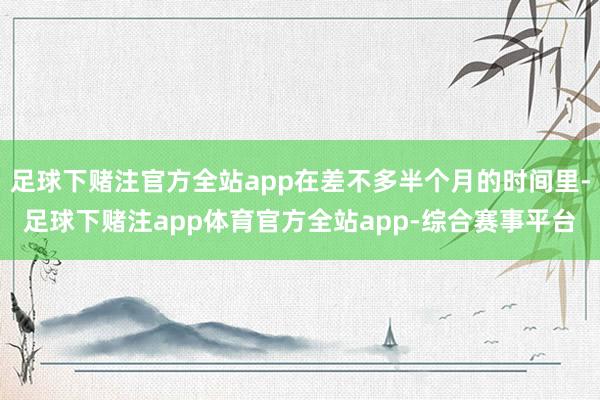 足球下赌注官方全站app在差不多半个月的时间里-足球下赌注app体育官方全站app-综合赛事平台